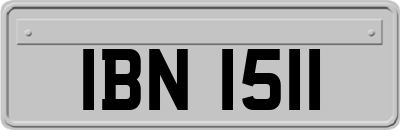 IBN 1511